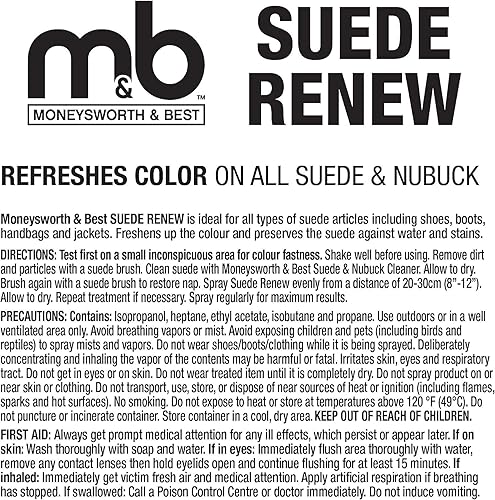 m&b™
MONEYSWORTH & BEST

SUEDE RENEW

REFRESHES COLOR ON ALL SUEDE & NUBUCK

Moneysworth & Best SUEDE RENEW is ideal for all types of suede articles including shoes, boots, handbags and jackets. Freshens up the colour and preserves the suede against water and stains.

DIRECTIONS: Test first on a small inconspicuous area for colour fastness. Shake well before using. Remove dirt and particles with a suede brush. Clean suede with Moneysworth & Best Suede & Nubuck Cleaner. Allow to dry. Brush again with a suede brush to restore nap. Spray Suede Renew evenly from a distance of 20-30cm (8"-12"). Allow to dry. Repeat treatment if necessary. Spray regularly for maximum results.

PRECAUTIONS: Contains: Isopropanol, heptane, ethyl acetate, isobutane and propane. Use outdoors or in a well ventilated area only. Avoid breathing vapors or mist. Avoid exposing children and pets (including birds and reptiles) to spray mists and vapors. Do not wear shoes/boots/clothing while it is being sprayed. Deliberately concentrating and inhaling the vapor of the contents may be harmful or fatal. Irritates skin, eyes and respiratory tract. Do not get in eyes or on skin. Do not wear treated item until it is completely dry. Do not spray product on or near skin or clothing. Do not transport, use, store, or dispose of near sources of heat or ignition (including flames, sparks and hot surfaces). No smoking. Do not expose to heat or store at temperatures above 120 °F (49°C). Do not puncture or incinerate container. Store container in a cool, dry area. KEEP OUT OF REACH OF CHILDREN.

FIRST AID: Always get prompt medical attention for any ill effects, which persist or appear later. If on skin: Wash thoroughly with soap and water. If in eyes: Immediately flush area thoroughly with water, remove any contact lenses then hold eyelids open and continue flushing for at least 15 minutes. If inhaled: Immediately get victim fresh air and medical attention. Apply artificial respiration if breathing has stopped. If swallowed: Call a Poison Control Centre or doctor immediately. Do not induce vomiting.